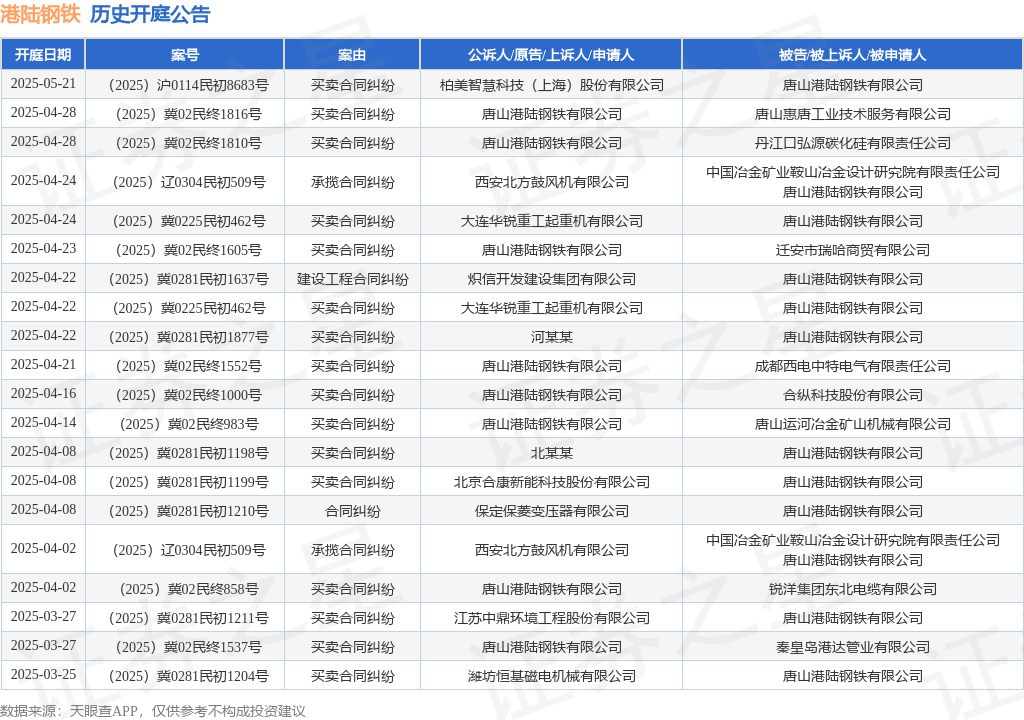 港陆钢铁 历史开庭公告

| 开庭日期 | 案号 | 案由 | 公诉人/原告/上诉人/申请人 | 被告/被上诉人/被申请人 |
|---|---|---|---|---|
| 2025-05-21 | （2025）沪0114民初8683号 | 买卖合同纠纷 | 柏美智慧科技（上海）股份有限公司 | 唐山港陆钢铁有限公司 |
| 2025-04-28 | （2025）冀02民终1816号 | 买卖合同纠纷 | 唐山港陆钢铁有限公司 | 唐山惠唐工业技术服务有限公司 |
| 2025-04-28 | （2025）冀02民终1810号 | 买卖合同纠纷 | 唐山港陆钢铁有限公司 | 丹江口弘源碳化硅有限责任公司 |
| 2025-04-24 | （2025）辽0304民初509号 | 承揽合同纠纷 | 西安北方鼓风机有限公司 | 中国冶金矿业鞍山冶金设计研究院有限责任公司 唐山港陆钢铁有限公司 |
| 2025-04-24 | （2025）冀0225民初462号 | 买卖合同纠纷 | 大连华锐重工起重机有限公司 | 唐山港陆钢铁有限公司 |
| 2025-04-23 | （2025）冀02民终1605号 | 买卖合同纠纷 | 唐山港陆钢铁有限公司 | 迁安市瑞哈商贸有限公司 |
| 2025-04-22 | （2025）冀0281民初1637号 | 建设工程合同纠纷 | 炽信开发建设集团有限公司 | 唐山港陆钢铁有限公司 |
| 2025-04-22 | （2025）冀0225民初462号 | 买卖合同纠纷 | 大连华锐重工起重机有限公司 | 唐山港陆钢铁有限公司 |
| 2025-04-22 | （2025）冀0281民初1877号 | 买卖合同纠纷 | 河某某 | 唐山港陆钢铁有限公司 |
| 2025-04-21 | （2025）冀02民终1552号 | 买卖合同纠纷 | 唐山港陆钢铁有限公司 | 成都西电中特电气有限责任公司 |
| 2025-04-16 | （2025）冀02民终1000号 | 买卖合同纠纷 | 唐山港陆钢铁有限公司 | 合纵科技股份有限公司 |
| 2025-04-14 | （2025）冀02民终983号 | 买卖合同纠纷 | 唐山港陆钢铁有限公司 | 唐山运河冶金矿山机械有限公司 |
| 2025-04-08 | （2025）冀0281民初1198号 | 买卖合同纠纷 | 北某某 | 唐山港陆钢铁有限公司 |
| 2025-04-08 | （2025）冀0281民初1199号 | 买卖合同纠纷 | 北京合康新能科技股份有限公司 | 唐山港陆钢铁有限公司 |
| 2025-04-08 | （2025）冀0281民初1210号 | 合同纠纷 | 保定保菱变压器有限公司 | 唐山港陆钢铁有限公司 |
| 2025-04-02 | （2025）辽0304民初509号 | 承揽合同纠纷 | 西安北方鼓风机有限公司 | 中国冶金矿业鞍山冶金设计研究院有限责任公司 唐山港陆钢铁有限公司 |
| 2025-04-02 | （2025）冀02民终858号 | 买卖合同纠纷 | 唐山港陆钢铁有限公司 | 锐洋集团东北电缆有限公司 |
| 2025-03-27 | （2025）冀0281民初1211号 | 买卖合同纠纷 | 江苏中鼎环境工程股份有限公司 | 唐山港陆钢铁有限公司 |
| 2025-03-27 | （2025）冀02民终1537号 | 买卖合同纠纷 | 唐山港陆钢铁有限公司 | 秦皇岛港达管业有限公司 |
| 2025-03-25 | （2025）冀0281民初1204号 | 买卖合同纠纷 | 潍坊恒基磁电机械有限公司 | 唐山港陆钢铁有限公司 |

数据来源：天眼查APP，仅供参考不构成投资建议